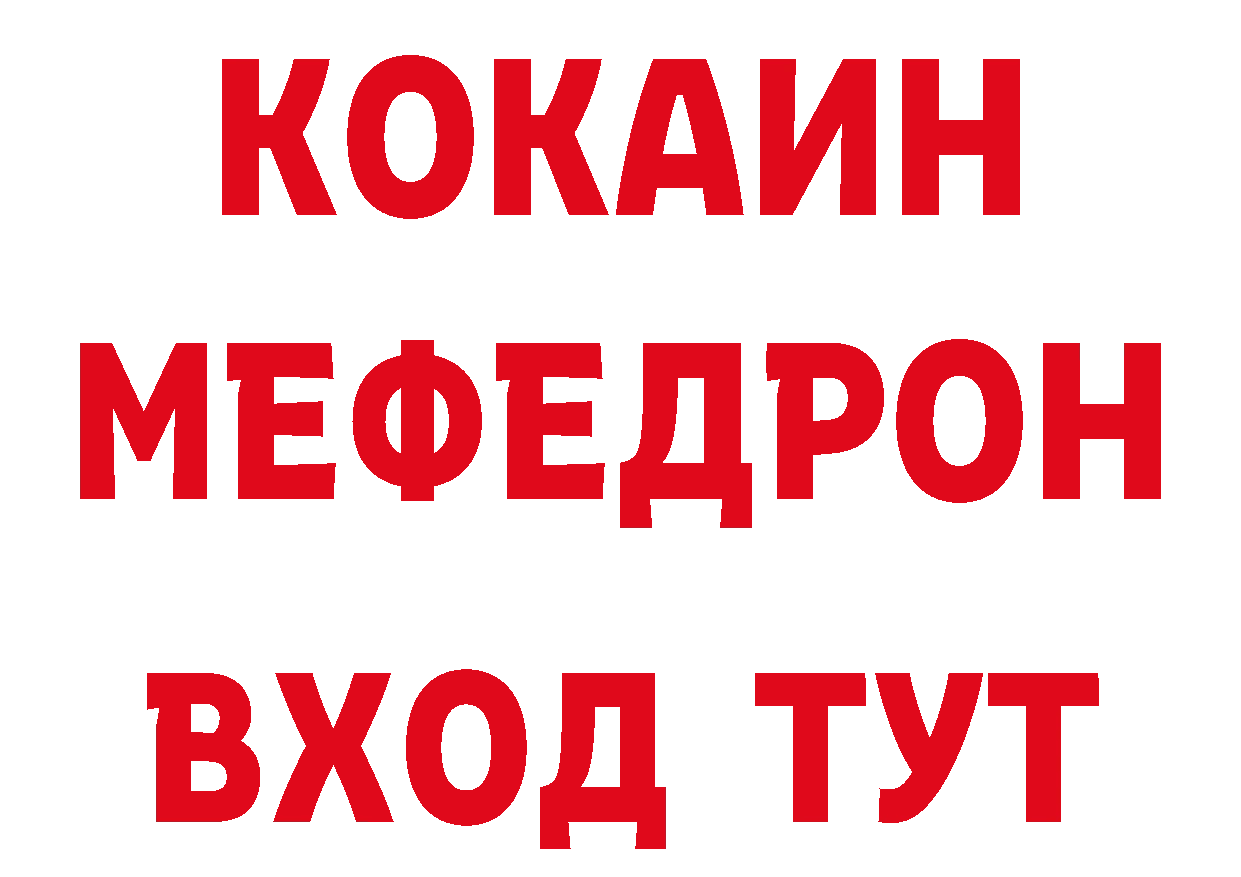 КОКАИН
МЕФЕДРОН
ВХОД ТУТ